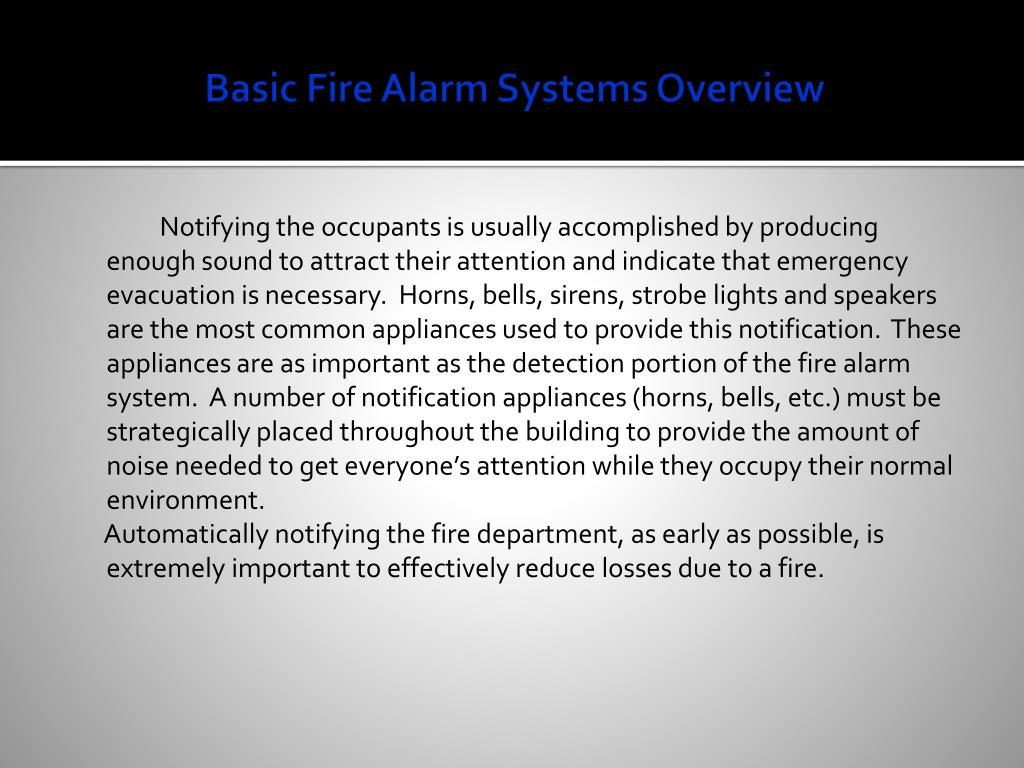 Basic Fire Alarm Systems Overview

Notifying the occupants is usually accomplished by producing enough sound to attract their attention and indicate that emergency evacuation is necessary. Horns, bells, sirens, strobe lights and speakers are the most common appliances used to provide this notification. These appliances are as important as the detection portion of the fire alarm system. A number of notification appliances (horns, bells, etc.) must be strategically placed throughout the building to provide the amount of noise needed to get everyone's attention while they occupy their normal environment.

Automatically notifying the fire department, as early as possible, is extremely important to effectively reduce losses due to a fire.